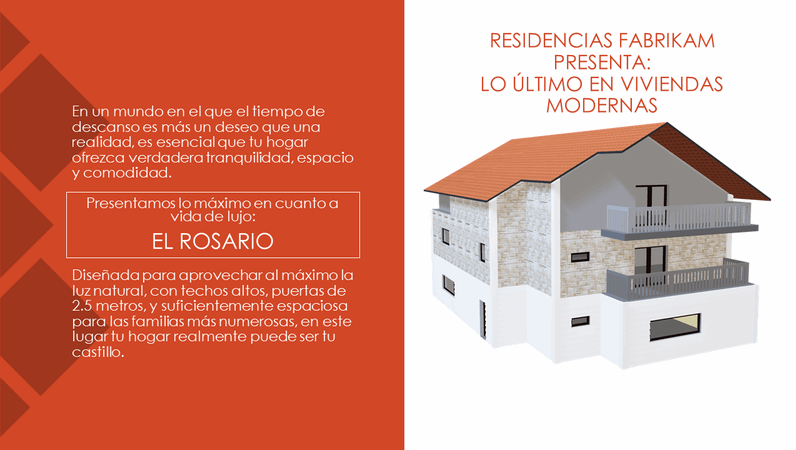 En un mundo en el que el tiempo de descanso es más un deseo que una realidad, es esencial que tu hogar ofrezca verdadera tranquilidad, espacio y comodidad.

Presentamos lo máximo en cuanto a vida de lujo:
EL ROSARIO

Diseñada para aprovechar al máximo la luz natural, con techos altos, puertas de 2.5 metros, y suficientemente espaciosa para las familias más numerosas, en este lugar tu hogar realmente puede ser tu castillo.

RESIDENCIAS FABRIKAM
PRESENTA:
LO ÚLTIMO EN VIVIENDAS
MODERNAS